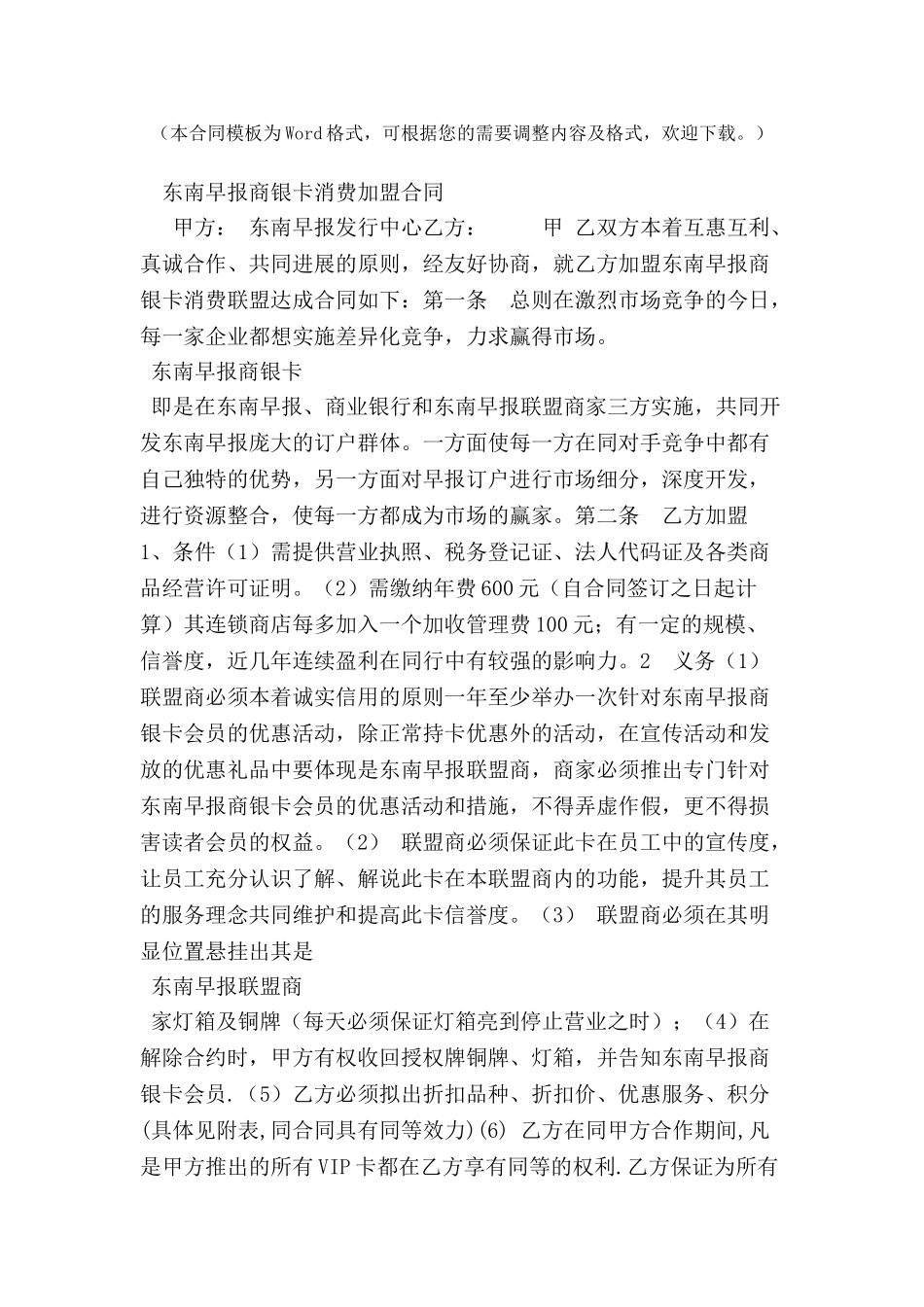 （本合同模板为Word格式，可根据您的需要调整内容及格式，欢迎下载。）

东南早报商银卡消费加盟合同

甲方： 东南早报发行中心乙方： 甲 乙双方本着互惠互利、真诚合作、共同进展的原则，经友好协商，就乙方加盟东南早报商银卡消费联盟达成合同如下：第一条 总则在激烈市场竞争的今日，每一家企业都想实施差异化竞争，力求赢得市场。

东南早报商银卡

即是在东南早报、商业银行和东南早报联盟商家三方实施，共同开发东南早报庞大的订户群体。一方面使每一方在同对手竞争中都有自己独特的优势，另一方面对早报订户进行市场细分，深度开发，进行资源整合，使每一方都成为市场的赢家。第二条 乙方加盟 1、条件（1）需提供营业执照、税务登记证、法人代码证及各类商品经营许可证明。（2）需缴纳年费600元（自合同签订之日起计算）其连锁商店每多加入一个加收管理费100元；有一定的规模、信誉度，近几年连续盈利在同行中有较强的影响力。2 义务（1）联盟商必须本着诚实信用的原则一年至少举办一次针对东南早报商银卡会员的优惠活动，除正常持卡优惠外的活动，在宣传活动和发放的优惠礼品中要体现是东南早报联盟商，商家必须推出专门针对东南早报商银卡会员的优惠活动和措施，不得弄虚作假，更不得损害读者会员的权益。（2） 联盟商必须保证此卡在员工中的宣传度，让员工充分认识了解、解说此卡在本联盟商内的功能，提升其员工的服务理念共同维护和提高此卡信誉度。（3） 联盟商必须在其明显位置悬挂出其是

东南早报联盟商

家灯箱及铜牌（每天必须保证灯箱亮到停止营业之时）；（4）在解除合约时，甲方有权收回授权牌铜牌、灯箱，并告知东南早报商银卡会员.（5）乙方必须拟出折扣品种、折扣价、优惠服务、积分(具体见附表,同合同具有同等效力)(6) 乙方在同甲方合作期间,凡是甲方推出的所有VIP卡都在乙方享有同等的权利.乙方保证为所有